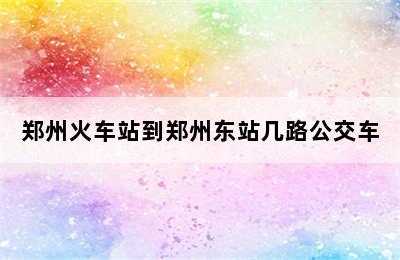 郑州火车站到郑州东站几路公交车